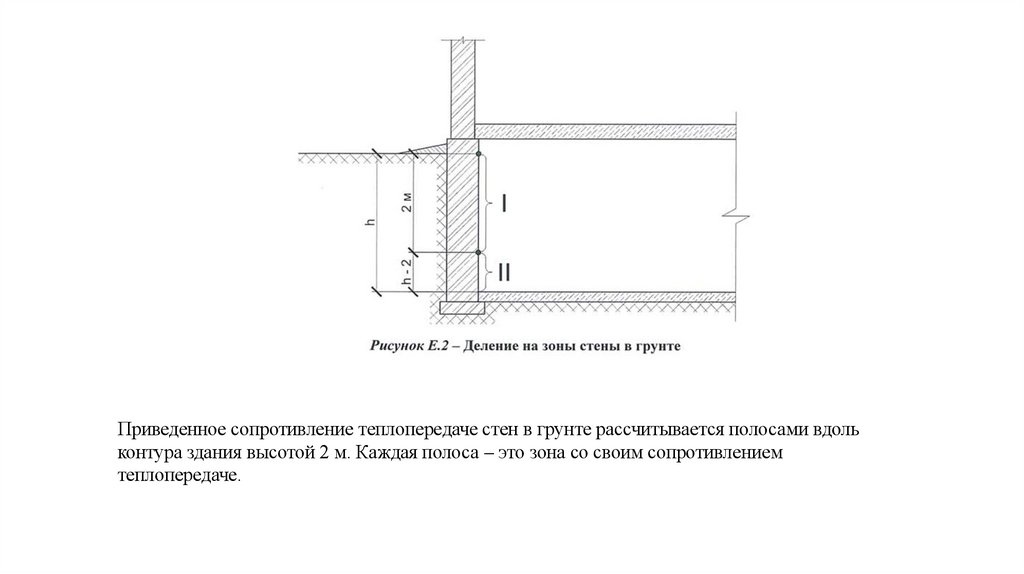 h

2 м

h - 2

I

II

Рисунок Е.2 – Деление на зоны стены в грунте

Приведенное сопротивление теплопередаче стен в грунте рассчитывается полосами вдоль контура здания высотой 2 м. Каждая полоса – это зона со своим сопротивлением теплопередаче.